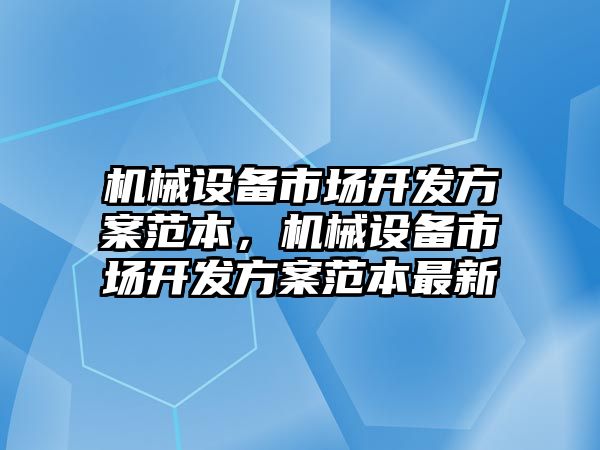 机械设备市场开发方案范本，机械设备市场开发方案范本最新